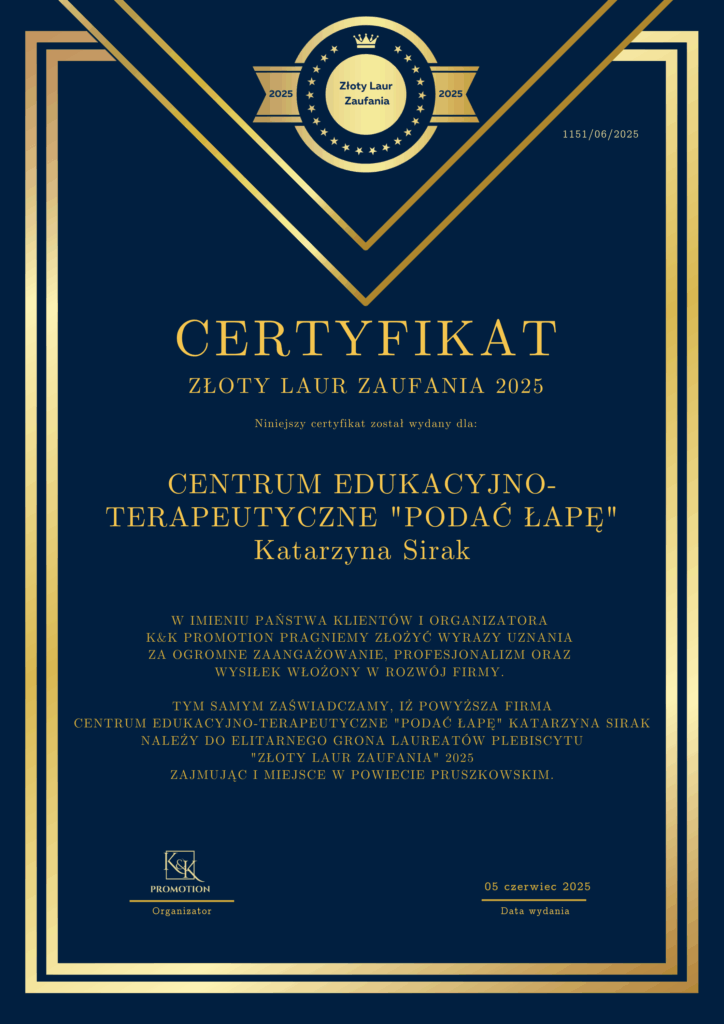 2025
Złoty Laur Zaufania
2025

1151/06/2025

CERTYFIKAT

ZŁOTY LAUR ZAUFANIA 2025

Niniejszy certyfikat został wydany dla:

CENTRUM EDUKACYJNO-TERAPEUTYCZNE "PODAĆ ŁAPĘ"
Katarzyna Sirak

W IMIENIU PAŃSTWA KLIENTÓW I ORGANIZATORA K&K PROMOTION PRAGNIEMY ZŁOŻYĆ WYRAZY UZNANIA ZA OGROMNE ZAANGAŻOWANIE, PROFESJONALIZM ORAZ WYSIŁEK WŁOŻONY W ROZWÓJ FIRMY.

TYM SAMYM ZAŚWIADCZAMY, IŻ POWYŻSZA FIRMA
CENTRUM EDUKACYJNO-TERAPEUTYCZNE "PODAĆ ŁAPĘ" KATARZYNA SIRAK
NALEŻY DO ELITARNEGO GRONA LAUREATÓW PLEBISCYTU
"ZŁOTY LAUR ZAUFANIA" 2025
ZAJMUJĄC I MIEJSCE W POWIECIE PRUSZKOWSKIM.

K&K
PROMOTION
Organizator

05 czerwiec 2025
Data wydania